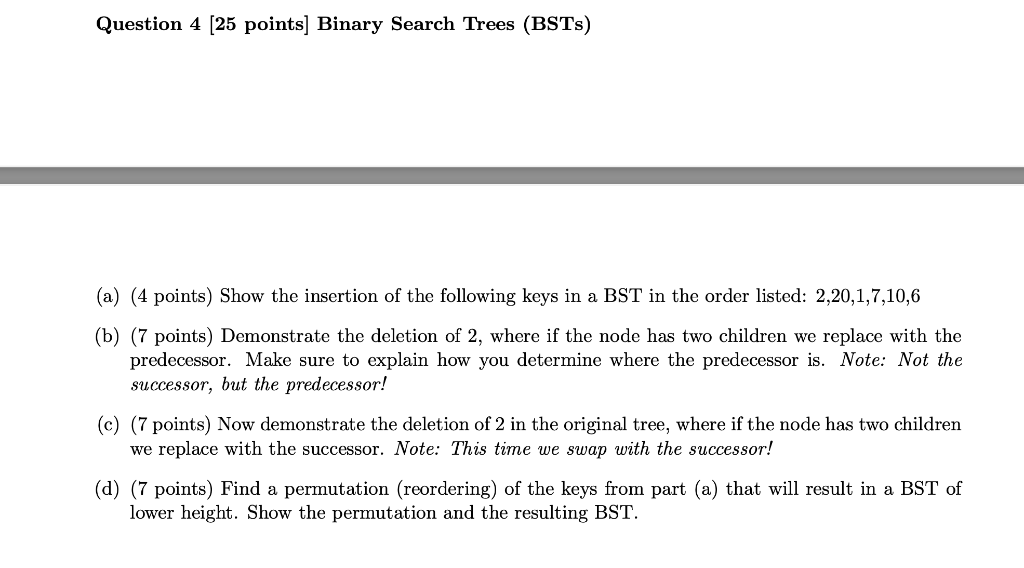 Question 4 [25 points] Binary Search Trees (BSTs)

(a) (4 points) Show the insertion of the following keys in a BST in the order listed: 2,20,1,7,10,6

(b) (7 points) Demonstrate the deletion of 2, where if the node has two children we replace with the predecessor. Make sure to explain how you determine where the predecessor is. Note: Not the successor, but the predecessor!

(c) (7 points) Now demonstrate the deletion of 2 in the original tree, where if the node has two children we replace with the successor. Note: This time we swap with the successor!

(d) (7 points) Find a permutation (reordering) of the keys from part (a) that will result in a BST of lower height. Show the permutation and the resulting BST.